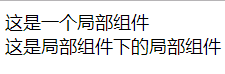 这是一个局部组件
这是局部组件下的局部组件